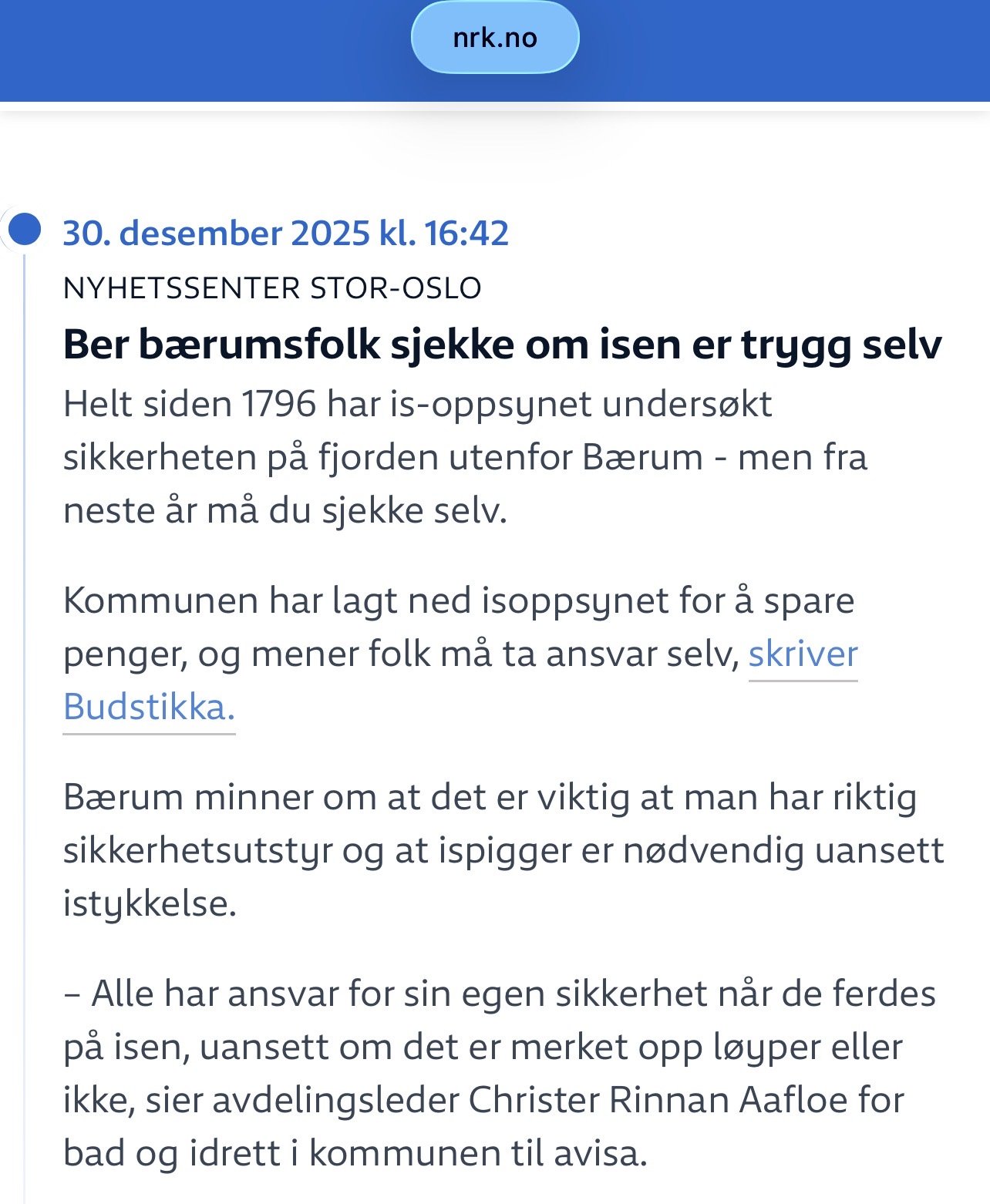 nrk.no

30. desember 2025 kl. 16:42

NYHETSSENTER STOR-OSLO

Ber bærumsfolk sjekke om isen er trygg selv

Helt siden 1796 har is-oppsynet undersøkt sikkerheten på fjorden utenfor Bærum - men fra neste år må du sjekke selv.

Kommunen har lagt ned isoppsynet for å spare penger, og mener folk må ta ansvar selv, skriver Budstikka.

Bærum minner om at det er viktig at man har riktig sikkerhetsutstyr og at ispigger er nødvendig uansett istykkelse.

– Alle har ansvar for sin egen sikkerhet når de ferdes på isen, uansett om det er merket opp løyper eller ikke, sier avdelingsleder Christer Rinnan Aafloe for bad og idrett i kommunen til avisa.